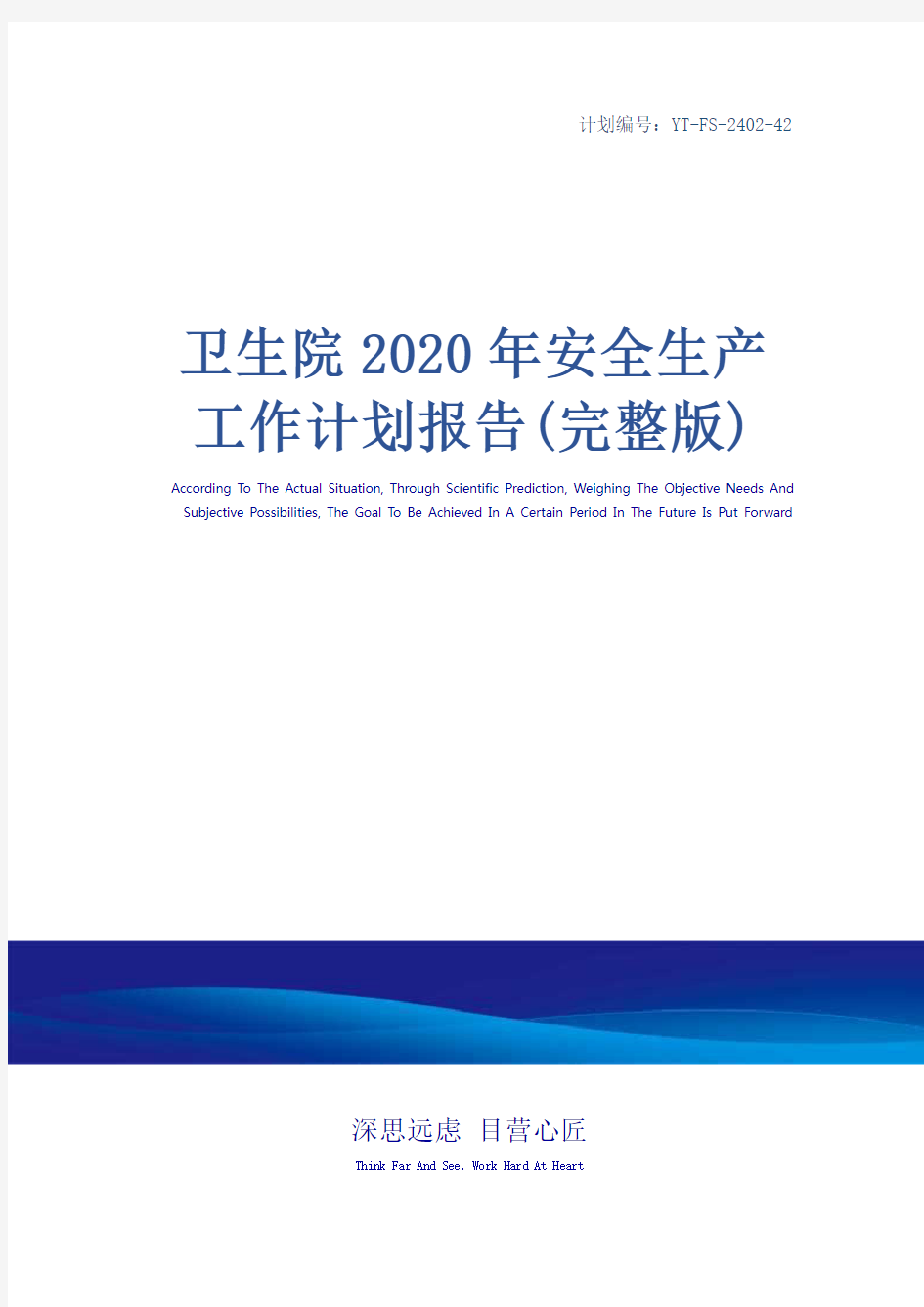 计划编号：YT-FS-2402-42

卫生院2020年安全生产工作计划报告(完整版)

According To The Actual Situation, Through Scientific Prediction, Weighing The Objective Needs And Subjective Possibilities, The Goal To Be Achieved In A Certain Period In The Future Is Put Forward

深思远虑 目营心匠

Think Far And See, Work Hard At Heart